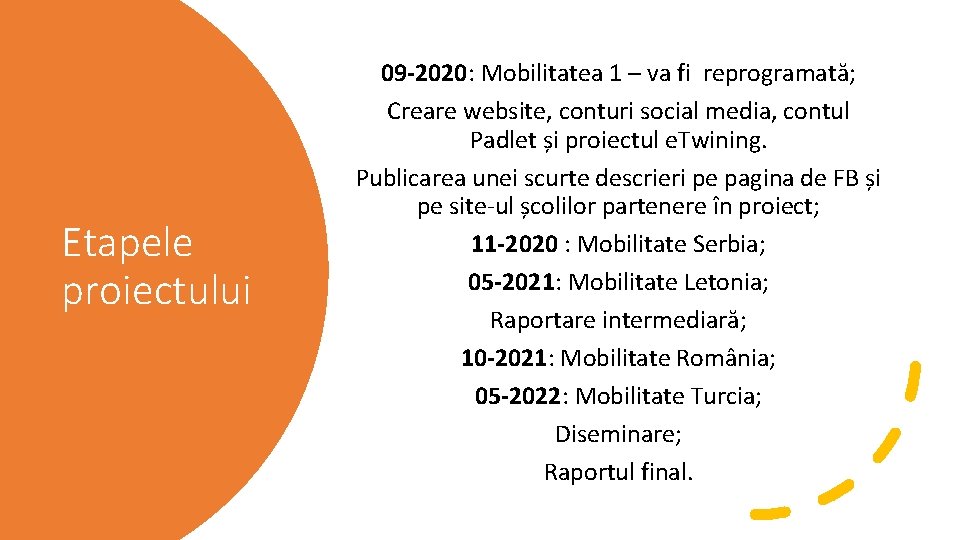 Etapele proiectului

09-2020: Mobilitatea 1 – va fi reprogramată;

Creare website, conturi social media, contul Padlet și proiectul eTwining.

Publicarea unei scurte descrieri pe pagina de FB și pe site-ul școlilor partenere în proiect;

11-2020 : Mobilitate Serbia;

05-2021: Mobilitate Letonia;

Raportare intermediară;

10-2021: Mobilitate România;

05-2022: Mobilitate Turcia;

Diseminare;

Raportul final.